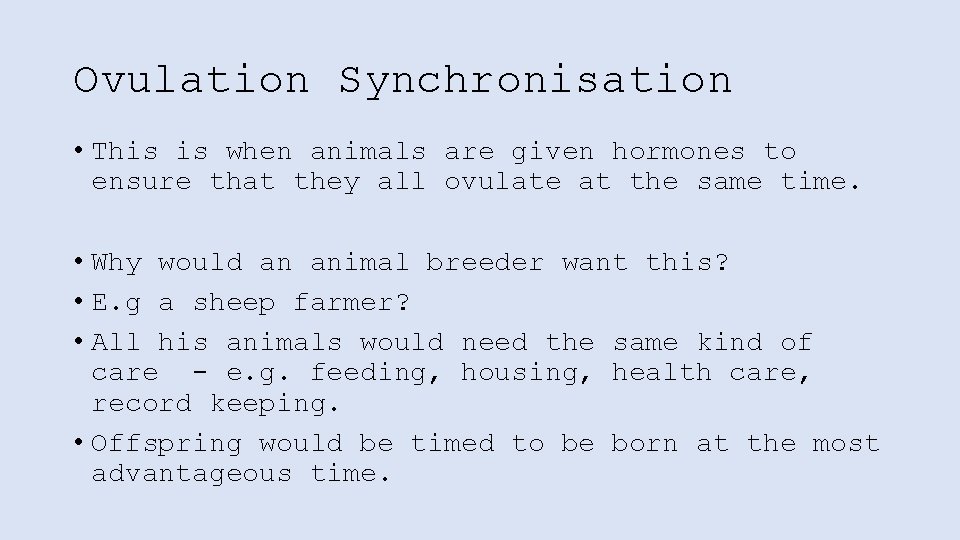 Ovulation Synchronisation

• This is when animals are given hormones to ensure that they all ovulate at the same time.

• Why would an animal breeder want this?
• E.g a sheep farmer?
• All his animals would need the same kind of care - e.g. feeding, housing, health care, record keeping.
• Offspring would be timed to be born at the most advantageous time.